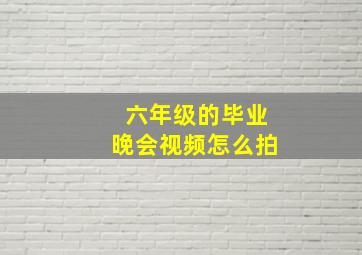 六年级的毕业
晚会视频怎么拍